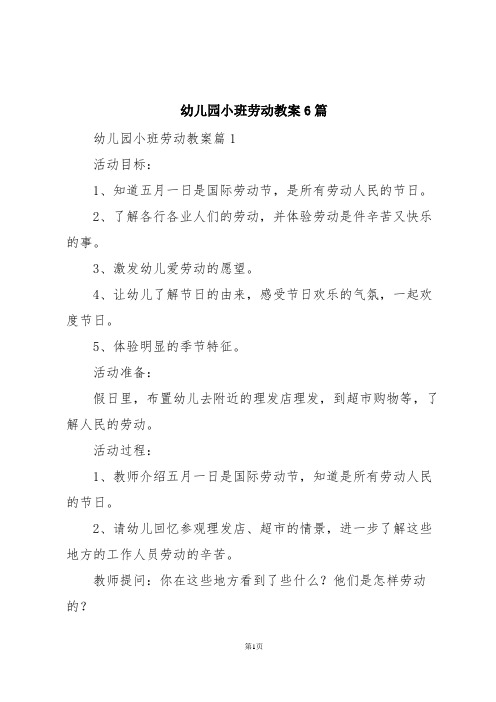 幼儿园小班劳动教案6篇

幼儿园小班劳动教案篇1

活动目标：

1、知道五月一日是国际劳动节，是所有劳动人民的节日。

2、了解各行各业人们的劳动，并体验劳动是件辛苦又快乐的事。

3、激发幼儿爱劳动的愿望。

4、让幼儿了解节日的由来，感受节日欢乐的气氛，一起欢度节日。

5、体验明显的季节特征。

活动准备：

假日里，布置幼儿去附近的理发店理发，到超市购物等，了解人民的劳动。

活动过程：

1、教师介绍五月一日是国际劳动节，知道是所有劳动人民的节日。

2、请幼儿回忆参观理发店、超市的情景，进一步了解这些地方的工作人员劳动的辛苦。

教师提问：你在这些地方看到了些什么？他们是怎样劳动的？

第1页